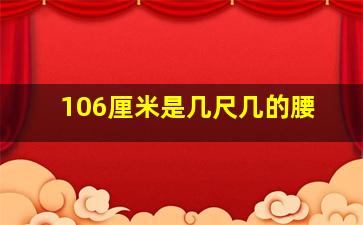 106厘米是几尺几的腰